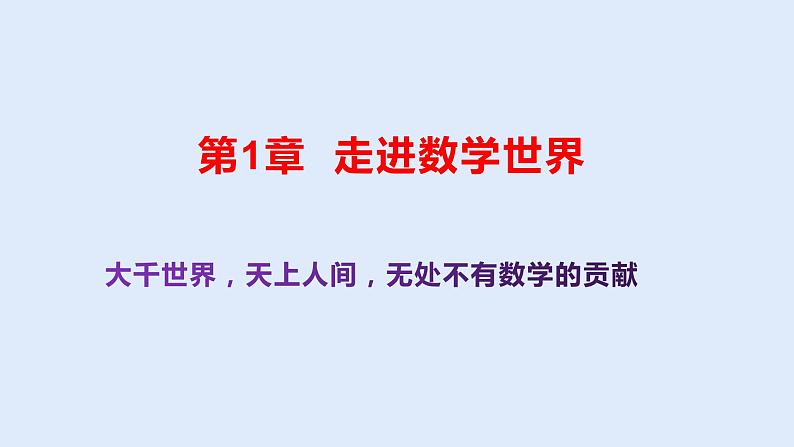 第1章　走进数学世界

大千世界，天上人间，无处不有数学的贡献